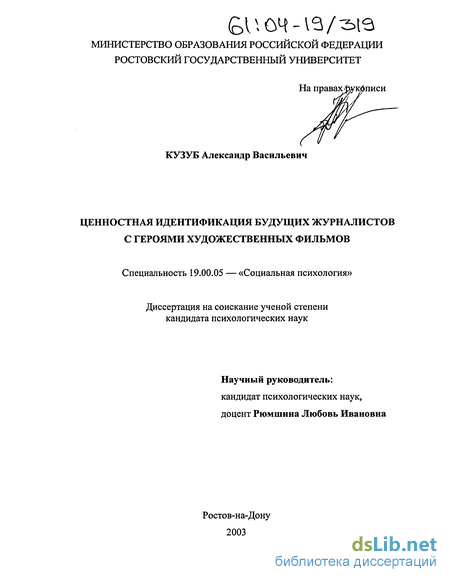 61:04-19/319

МИНИСТЕРСТВО ОБРАЗОВАНИЯ РОССИЙСКОЙ ФЕДЕРАЦИИ
РОСТОВСКИЙ ГОСУДАРСТВЕННЫЙ УНИВЕРСИТЕТ

На правах рукописи

КУЗУБ Александр Васильевич

ЦЕННОСТНАЯ ИДЕНТИФИКАЦИЯ БУДУЩИХ ЖУРНАЛИСТОВ
С ГЕРОЯМИ ХУДОЖЕСТВЕННЫХ ФИЛЬМОВ

Специальность 19.00.05 — «Социальная психология»

Диссертация на соискание ученой степени
кандидата психологических наук

Научный руководитель:
кандидат психологических наук,
доцент Рюмшина Любовь Ивановна

Ростов-на-Дону
2003

dsLib.net
библиотека диссертаций